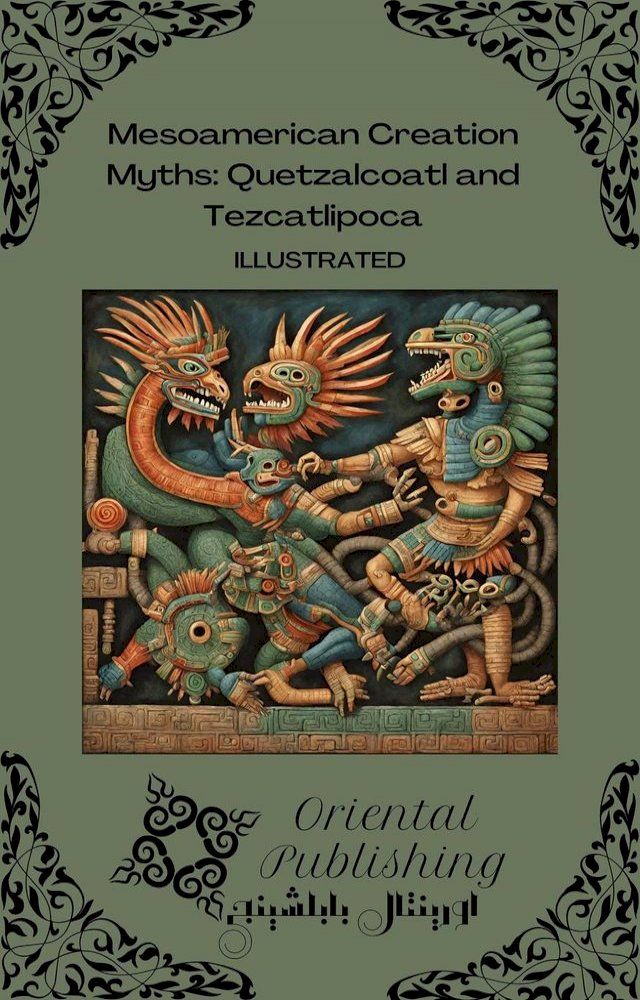 Mesoamerican Creation Myths: Quetzalcoatl and Tezcatlipoca

ILLUSTRATED

Oriental Publishing

اورينتال بابلشينج